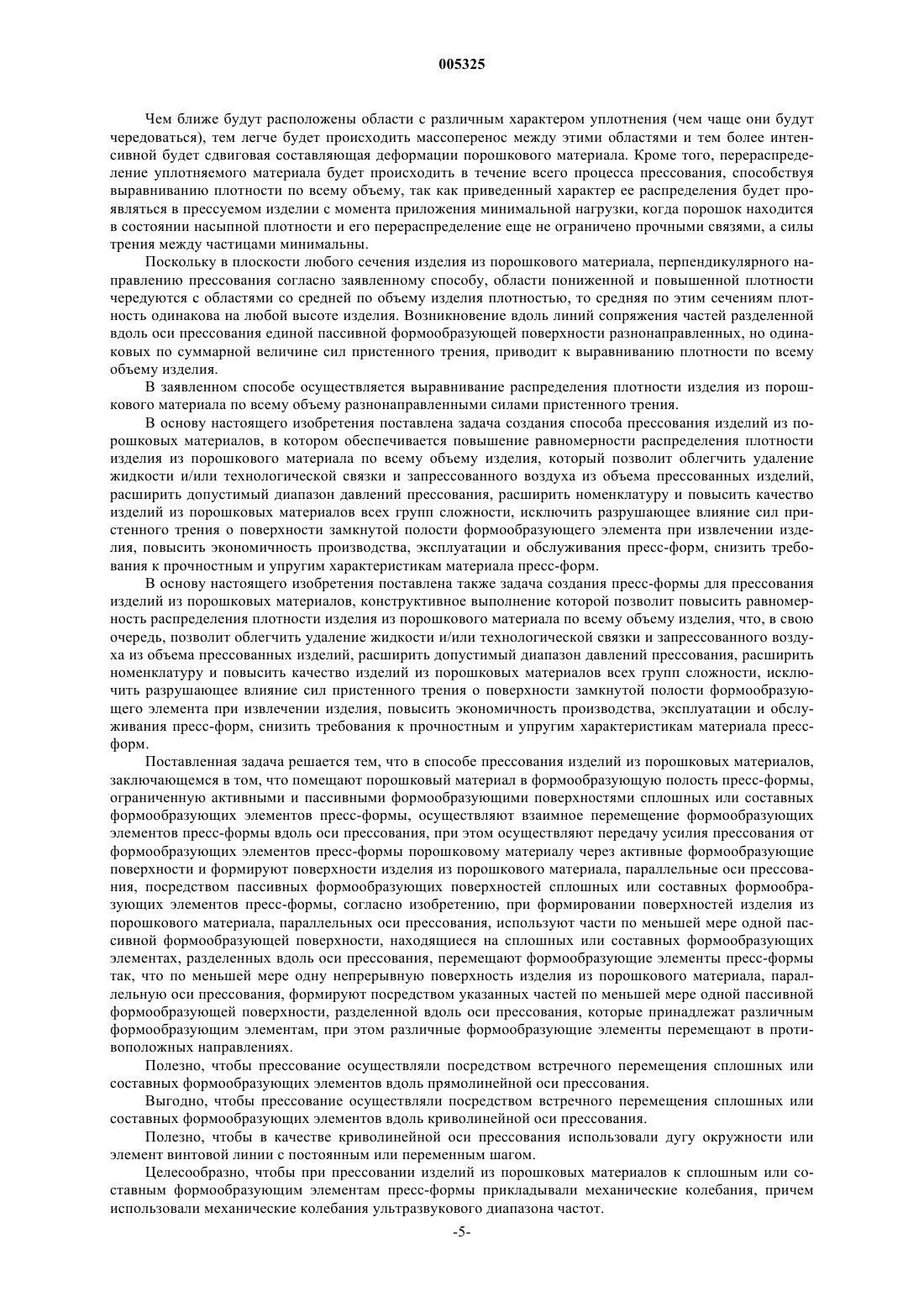 005325

Чем ближе будут расположены области с различным характером уплотнения (чем чаще они будут чередоваться), тем легче будет происходить массоперенос между этими областями и тем более интенсивной будет сдвиговая составляющая деформации порошкового материала. Кроме того, перераспределение уплотняемого материала будет происходить в течение всего процесса прессования, способствуя выравниванию плотности по всему объему, так как приведенный характер ее распределения будет проявляться в прессуемом изделии с момента приложения минимальной нагрузки, когда порошок находится в состоянии насыпной плотности и его перераспределение еще не ограничено прочными связями, а силы трения между частицами минимальны.

Поскольку в плоскости любого сечения изделия из порошкового материала, перпендикулярного направлению прессования согласно заявленному способу, области пониженной и повышенной плотности чередуются с областями со средней по объему изделия плотностью, то средняя по этим сечениям плотность одинакова на любой высоте изделия. Возникновение вдоль линий сопряжения частей разделенной вдоль оси прессования единой пассивной формообразующей поверхности разнонаправленных, но одинаковых по суммарной величине сил пристенного трения, приводит к выравниванию плотности по всему объему изделия.

В заявленном способе осуществляется выравнивание распределения плотности изделия из порошкового материала по всему объему разнонаправленными силами пристенного трения.

В основу настоящего изобретения поставлена задача создания способа прессования изделий из порошковых материалов, в котором обеспечивается повышение равномерности распределения плотности изделия из порошкового материала по всему объему изделия, который позволит облегчить удаление жидкости и/или технологической связки и запрессованного воздуха из объема прессованных изделий, расширить допустимый диапазон давлений прессования, расширить номенклатуру и повысить качество изделий из порошковых материалов всех групп сложности, исключить разрушающее влияние сил пристенного трения о поверхности замкнутой полости формообразующего элемента при извлечении изделия, повысить экономичность производства, эксплуатации и обслуживания пресс-форм, снизить требования к прочностным и упругим характеристикам материала пресс-форм.

В основу настоящего изобретения поставлена также задача создания пресс-формы для прессования изделий из порошковых материалов, конструктивное выполнение которой позволит повысить равномерность распределения плотности изделия из порошкового материала по всему объему изделия, что, в свою очередь, позволит облегчить удаление жидкости и/или технологической связки и запрессованного воздуха из объема прессованных изделий, расширить допустимый диапазон давлений прессования, расширить номенклатуру и повысить качество изделий из порошковых материалов всех групп сложности, исключить разрушающее влияние сил пристенного трения о поверхности замкнутой полости формообразующего элемента при извлечении изделия, повысить экономичность производства, эксплуатации и обслуживания пресс-форм, снизить требования к прочностным и упругим характеристикам материала пресс-форм.

Поставленная задача решается тем, что в способе прессования изделий из порошковых материалов, заключающемся в том, что помещают порошковый материал в формообразующую полость пресс-формы, ограниченную активными и пассивными формообразующими поверхностями сплошных или составных формообразующих элементов пресс-формы, осуществляют взаимное перемещение формообразующих элементов пресс-формы вдоль оси прессования, при этом осуществляют передачу усилия прессования от формообразующих элементов пресс-формы порошковому материалу через активные формообразующие поверхности и формируют поверхности изделия из порошкового материала, параллельные оси прессования, посредством пассивных формообразующих поверхностей сплошных или составных формообразующих элементов пресс-формы, согласно изобретению, при формировании поверхностей изделия из порошкового материала, параллельных оси прессования, используют части по меньшей мере одной пассивной формообразующей поверхности, находящиеся на сплошных или составных формообразующих элементах, разделенных вдоль оси прессования, перемещают формообразующие элементы пресс-формы так, что по меньшей мере одну непрерывную поверхность изделия из порошкового материала, параллельную оси прессования, формируют посредством указанных частей по меньшей мере одной пассивной формообразующей поверхности, разделенной вдоль оси прессования, которые принадлежат различным формообразующим элементам, при этом различные формообразующие элементы перемещают в противоположных направлениях.

Полезно, чтобы прессование осуществляли посредством встречного перемещения сплошных или составных формообразующих элементов вдоль прямолинейной оси прессования.

Выгодно, чтобы прессование осуществляли посредством встречного перемещения сплошных или составных формообразующих элементов вдоль криволинейной оси прессования.

Полезно, чтобы в качестве криволинейной оси прессования использовали дугу окружности или элемент винтовой линии с постоянным или переменным шагом.

Целесообразно, чтобы при прессовании изделий из порошковых материалов к сплошным или составным формообразующим элементам пресс-формы прикладывали механические колебания, причем использовали механические колебания ультразвукового диапазона частот.

-5-